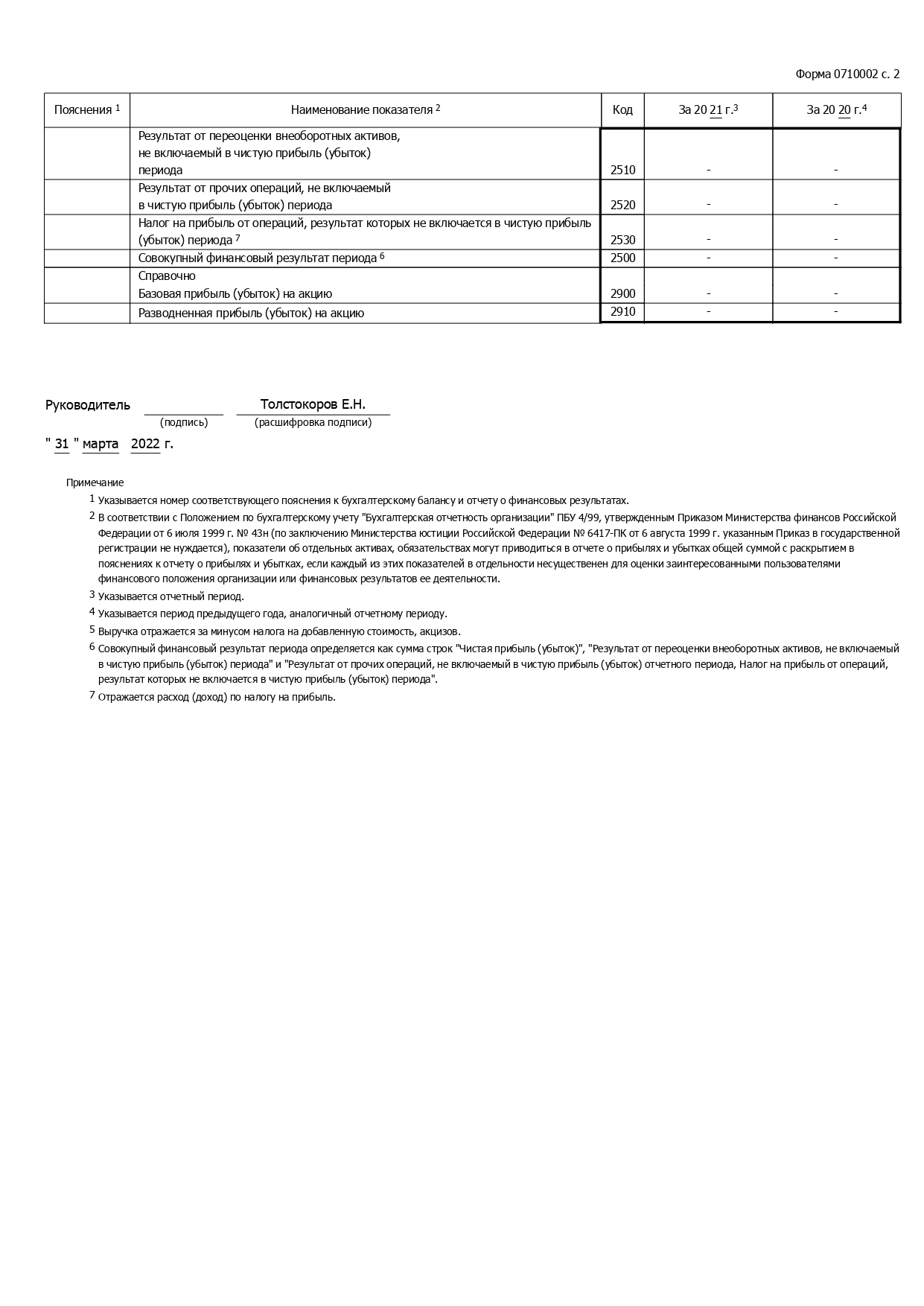 Форма 0710002 с. 2

| Пояснения $^1$ | Наименование показателя $^2$ | Код | За 20 21 г.$^3$ | За 20 20 г.$^4$ |
|---|---|---|---|---|
| | Результат от переоценки внеоборотных активов, не включаемый в чистую прибыль (убыток) периода | 2510 | - | - |
| | Результат от прочих операций, не включаемый в чистую прибыль (убыток) периода | 2520 | - | - |
| | Налог на прибыль от операций, результат которых не включается в чистую прибыль (убыток) периода $^7$ | 2530 | - | - |
| | Совокупный финансовый результат периода $^6$ | 2500 | - | - |
| | Справочно Базовая прибыль (убыток) на акцию | 2900 | - | - |
| | Разводненная прибыль (убыток) на акцию | 2910 | - | - |

Руководитель (подпись) Толстокоров Е.Н. (расшифровка подписи)

" 31 " марта 2022 г.

Примечание

1 Указывается номер соответствующего пояснения к бухгалтерскому балансу и отчету о финансовых результатах.

2 В соответствии с Положением по бухгалтерскому учету "Бухгалтерская отчетность организации" ПБУ 4/99, утвержденным Приказом Министерства финансов Российской Федерации от 6 июля 1999 г. № 43н (по заключению Министерства юстиции Российской Федерации № 6417-ПК от 6 августа 1999 г. указанным Приказ в государственной регистрации не нуждается), показатели об отдельных активах, обязательствах могут приводиться в отчете о прибылях и убытках общей суммой с раскрытием в пояснениях к отчету о прибылях и убытках, если каждый из этих показателей в отдельности несущественен для оценки заинтересованными пользователями финансового положения организации или финансовых результатов ее деятельности.

3 Указывается отчетный период.

4 Указывается период предыдущего года, аналогичный отчетному периоду.

5 Выручка отражается за минусом налога на добавленную стоимость, акцизов.

6 Совокупный финансовый результат периода определяется как сумма строк "Чистая прибыль (убыток)", "Результат от переоценки внеоборотных активов, не включаемый в чистую прибыль (убыток) периода" и "Результат от прочих операций, не включаемый в чистую прибыль (убыток) отчетного периода, Налог на прибыль от операций, результат которых не включается в чистую прибыль (убыток) периода".

7 Отражается расход (доход) по налогу на прибыль.